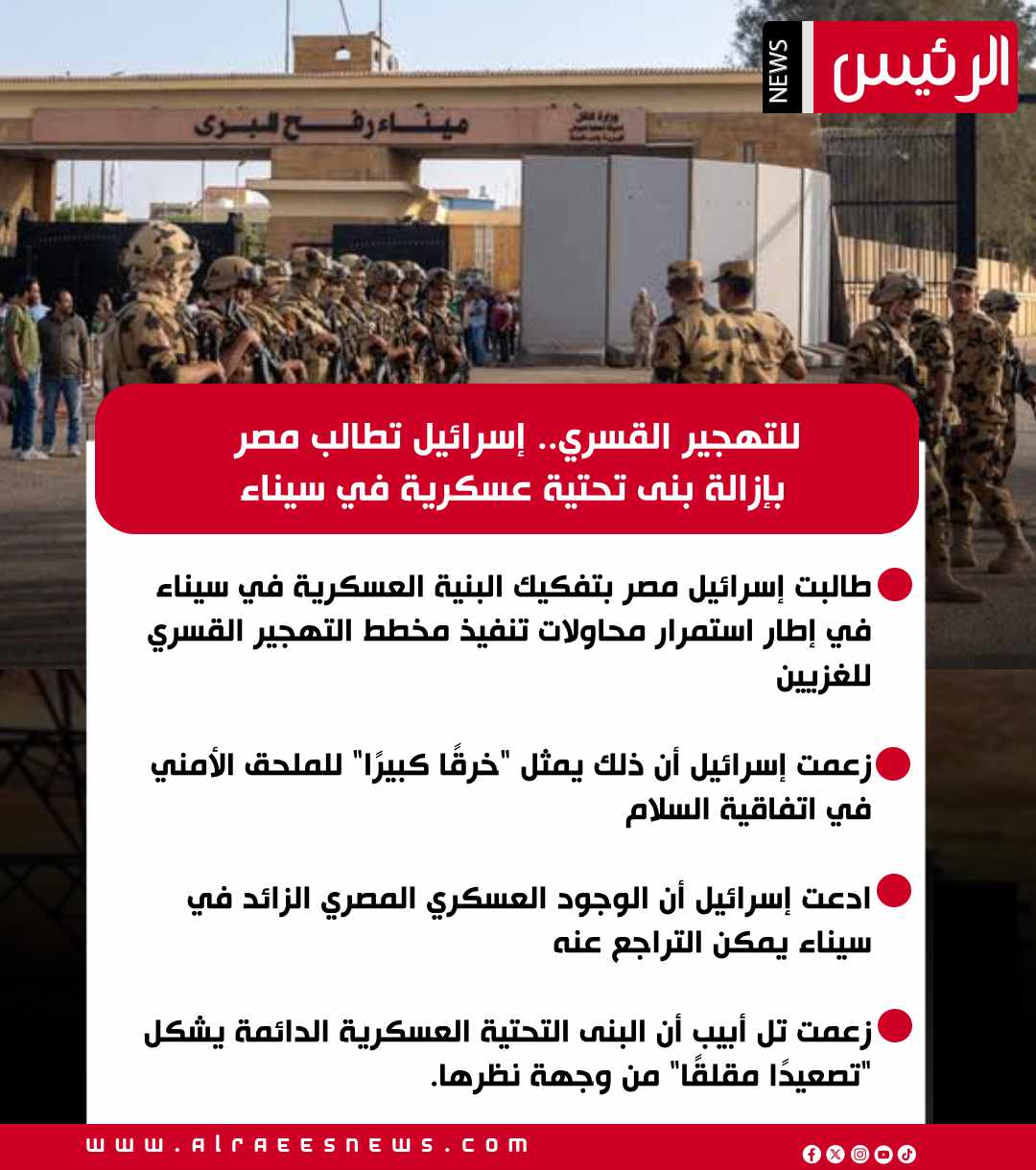 الرئيس NEWS

ميناء رفح البرى

للتهجير القسري.. إسرائيل تطالب مصر بإزالة بنى تحتية عسكرية في سيناء

طالبت إسرائيل مصر بتفكيك البنية العسكرية في سيناء في إطار استمرار محاولات تنفيذ مخطط التهجير القسري للغزيين

زعمت إسرائيل أن ذلك يمثل "خرقًا كبيرًا" للملحق الأمني في اتفاقية السلام

ادعت إسرائيل أن الوجود العسكري المصري الزائد في سيناء يمكن التراجع عنه

زعمت تل أبيب أن البنى التحتية العسكرية الدائمة يشكل "تصعيدًا مقلقًا" من وجهة نظرها.

www.alraeesnews.com